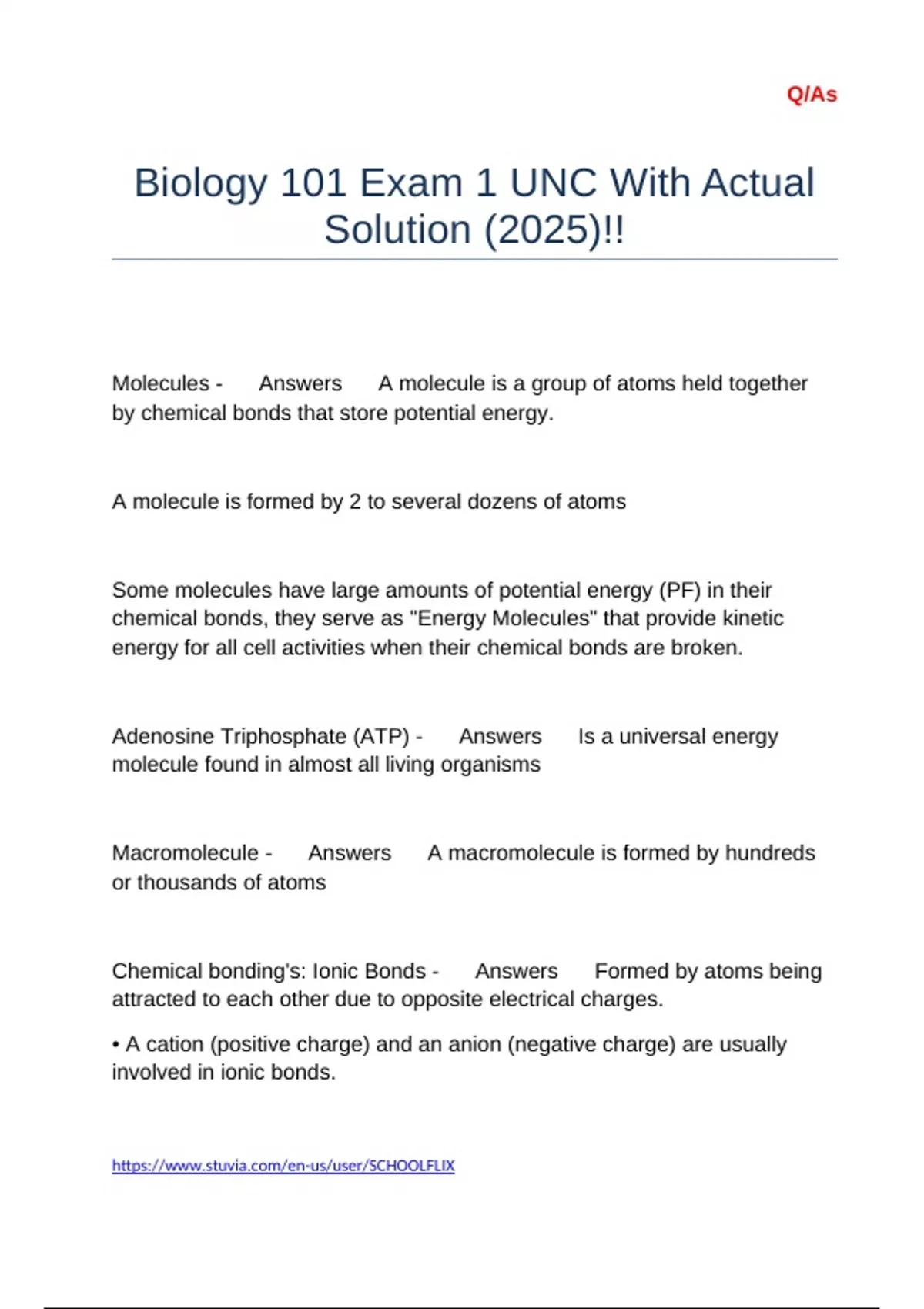 Q/As

Biology 101 Exam 1 UNC With Actual Solution (2025)!!

Molecules - Answers A molecule is a group of atoms held together by chemical bonds that store potential energy.

A molecule is formed by 2 to several dozens of atoms

Some molecules have large amounts of potential energy (PF) in their chemical bonds, they serve as "Energy Molecules" that provide kinetic energy for all cell activities when their chemical bonds are broken.

Adenosine Triphosphate (ATP) - Answers Is a universal energy molecule found in almost all living organisms

Macromolecule - Answers A macromolecule is formed by hundreds or thousands of atoms

Chemical bonding's: Ionic Bonds - Answers Formed by atoms being attracted to each other due to opposite electrical charges.

• A cation (positive charge) and an anion (negative charge) are usually involved in ionic bonds.

https://www.stuvia.com/en-us/user/SCHOOLFLIX